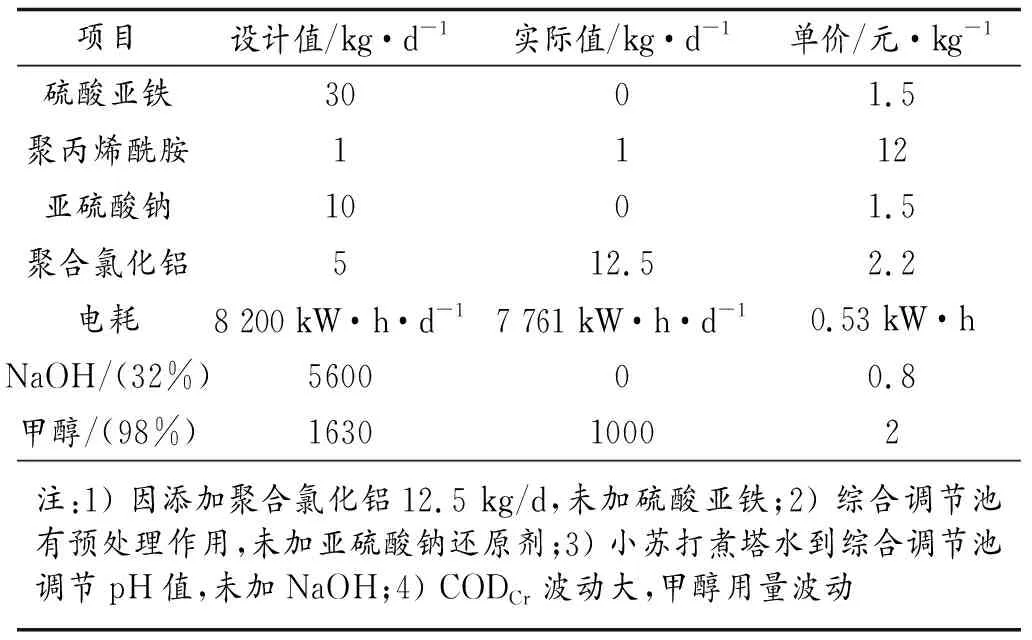 | 项目 | 设计值/kg·d$^{-1}$ | 实际值/kg·d$^{-1}$ | 单价/元·kg$^{-1}$ |
|---|---|---|---|
| 硫酸亚铁 | 30 | 0 | 1.5 |
| 聚丙烯酰胺 | 1 | 1 | 12 |
| 亚硫酸钠 | 10 | 0 | 1.5 |
| 聚合氯化铝 | 5 | 12.5 | 2.2 |
| 电耗 | 8 200 kW·h·d$^{-1}$ | 7 761 kW·h·d$^{-1}$ | 0.53 kW·h |
| NaOH/(32%) | 5600 | 0 | 0.8 |
| 甲醇/(98%) | 1630 | 1000 | 2 |

注:1) 因添加聚合氯化铝 12.5 kg/d,未加硫酸亚铁;2) 综合调节池有预处理作用,未加亚硫酸钠还原剂;3) 小苏打煮塔水到综合调节池调节 pH 值,未加 NaOH;4) $COD_{Cr}$ 波动大,甲醇用量波动